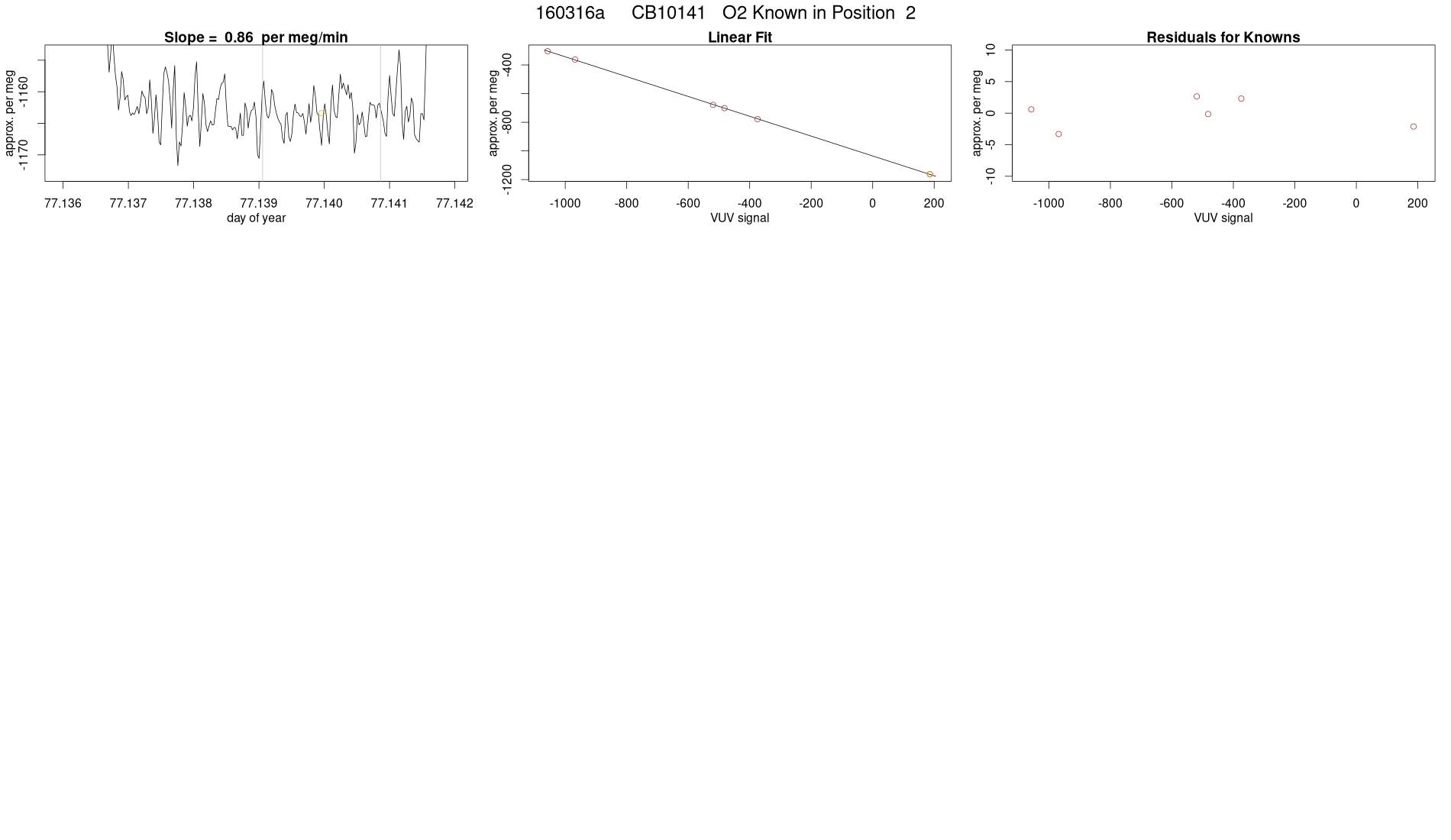 160316a CB10141 O2 Known in Position 2

Slope = 0.86 per meg/min

approx. per meg

-1160

-1170

77.136 77.137 77.138 77.139 77.140 77.141 77.142

day of year

Linear Fit

approx. per meg

-400

-800

-1200

-1000 -800 -600 -400 -200 0 200

VUV signal

Residuals for Knowns

approx. per meg

10

5

0

-5

-10

-1000 -800 -600 -400 -200 0 200

VUV signal